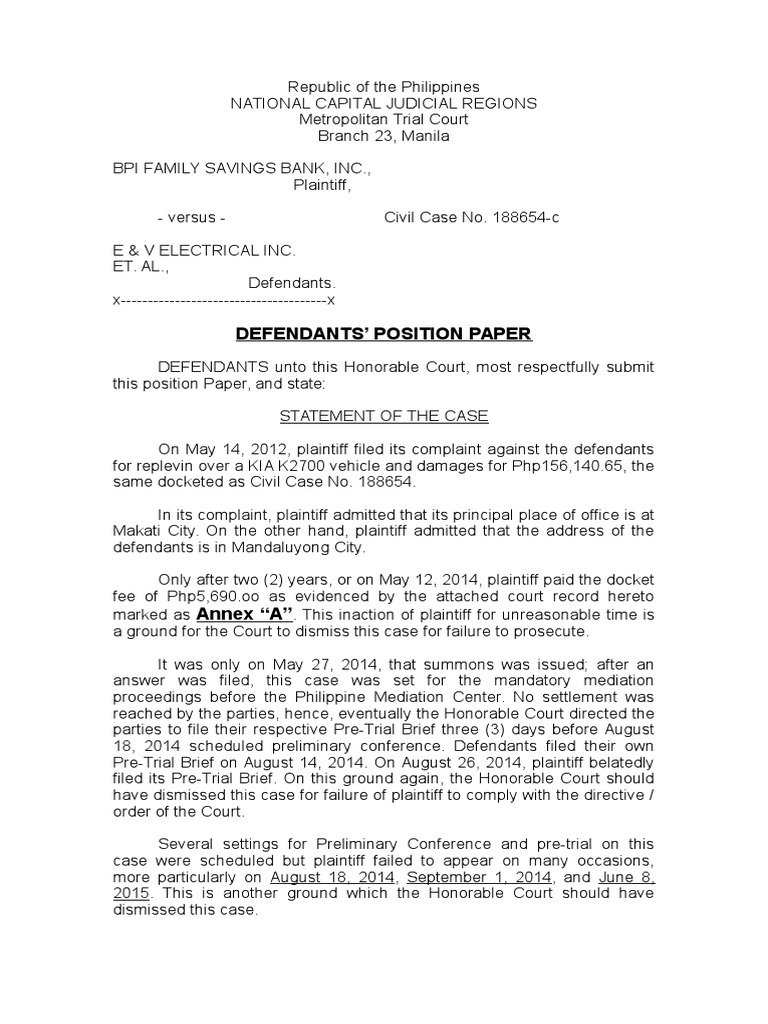 Republic of the Philippines
NATIONAL CAPITAL JUDICIAL REGIONS
Metropolitan Trial Court
Branch 23, Manila

BPI FAMILY SAVINGS BANK, INC.,
Plaintiff,

- versus - Civil Case No. 188654-c

E & V ELECTRICAL INC.
ET. AL.,
Defendants.
x--------------------------------------x

DEFENDANTS' POSITION PAPER

DEFENDANTS unto this Honorable Court, most respectfully submit this position Paper, and state:

STATEMENT OF THE CASE

On May 14, 2012, plaintiff filed its complaint against the defendants for replevin over a KIA K2700 vehicle and damages for Php156,140.65, the same docketed as Civil Case No. 188654.

In its complaint, plaintiff admitted that its principal place of office is at Makati City. On the other hand, plaintiff admitted that the address of the defendants is in Mandaluyong City.

Only after two (2) years, or on May 12, 2014, plaintiff paid the docket fee of Php5,690.oo as evidenced by the attached court record hereto marked as Annex "A". This inaction of plaintiff for unreasonable time is a ground for the Court to dismiss this case for failure to prosecute.

It was only on May 27, 2014, that summons was issued; after an answer was filed, this case was set for the mandatory mediation proceedings before the Philippine Mediation Center. No settlement was reached by the parties, hence, eventually the Honorable Court directed the parties to file their respective Pre-Trial Brief three (3) days before August 18, 2014 scheduled preliminary conference. Defendants filed their own Pre-Trial Brief on August 14, 2014. On August 26, 2014, plaintiff belatedly filed its Pre-Trial Brief. On this ground again, the Honorable Court should have dismissed this case for failure of plaintiff to comply with the directive / order of the Court.

Several settings for Preliminary Conference and pre-trial on this case were scheduled but plaintiff failed to appear on many occasions, more particularly on August 18, 2014, September 1, 2014, and June 8, 2015. This is another ground which the Honorable Court should have dismissed this case.